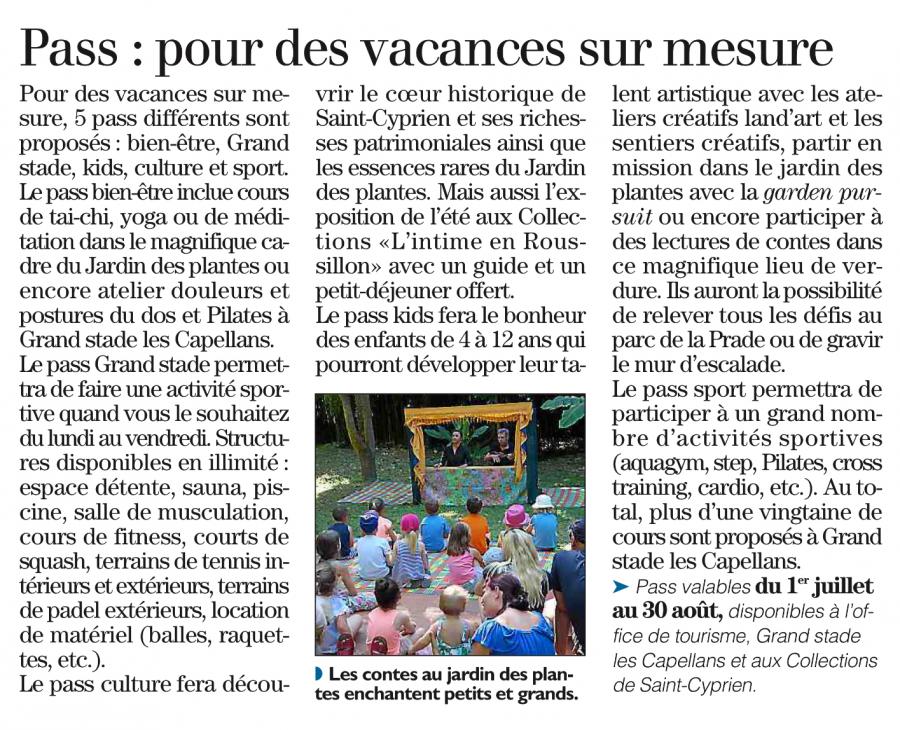 Pass : pour des vacances sur mesure

Pour des vacances sur mesure, 5 pass différents sont proposés : bien-être, Grand stade, kids, culture et sport. Le pass bien-être inclue cours de tai-chi, yoga ou de méditation dans le magnifique cadre du Jardin des plantes ou encore atelier douleurs et postures du dos et Pilates à Grand stade les Capellans.
Le pass Grand stade permettra de faire une activité sportive quand vous le souhaitez du lundi au vendredi. Structures disponibles en illimité : espace détente, sauna, piscine, salle de musculation, cours de fitness, courts de squash, terrains de tennis intérieurs et extérieurs, terrains de padel extérieurs, location de matériel (balles, raquettes, etc.).
Le pass culture fera découvrir le cœur historique de Saint-Cyprien et ses richesses patrimoniales ainsi que les essences rares du Jardin des plantes. Mais aussi l'exposition de l'été aux Collections «L'intime en Roussillon» avec un guide et un petit-déjeuner offert.
Le pass kids fera le bonheur des enfants de 4 à 12 ans qui pourront développer leur talent artistique avec les ateliers créatifs land'art et les sentiers créatifs, partir en mission dans le jardin des plantes avec la garden pursuit ou encore participer à des lectures de contes dans ce magnifique lieu de verdure. Ils auront la possibilité de relever tous les défis au parc de la Prade ou de gravir le mur d'escalade.
Le pass sport permettra de participer à un grand nombre d'activités sportives (aquagym, step, Pilates, cross training, cardio, etc.). Au total, plus d'une vingtaine de cours sont proposés à Grand stade les Capellans.
➤ Pass valables du 1$^{er}$ juillet au 30 août, disponibles à l'office de tourisme, Grand stade les Capellans et aux Collections de Saint-Cyprien.

Les contes au jardin des plantes enchantent petits et grands.